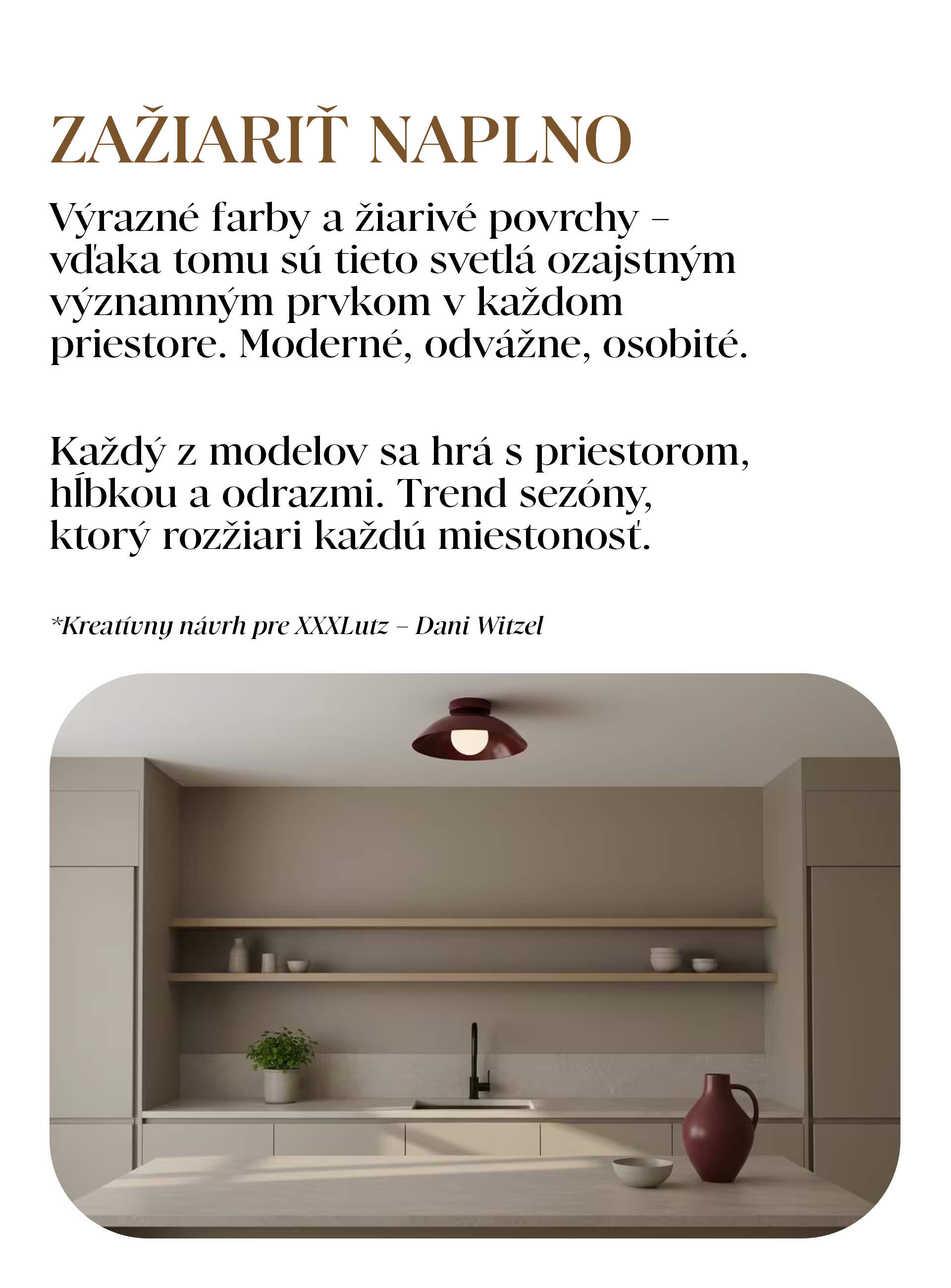 ZAŽIARIŤ NAPLNO

Výrazné farby a žiarivé povrchy – vďaka tomu sú tieto svetlá ozajstným významným prvkom v každom priestore. Moderné, odvážne, osobité.

Každý z modelov sa hrá s priestorom, hĺbkou a odrazmi. Trend sezóny, ktorý rozžiari každú miestonosť.

*Kreatívny návrh pre XXXLutz – Dani Witzel